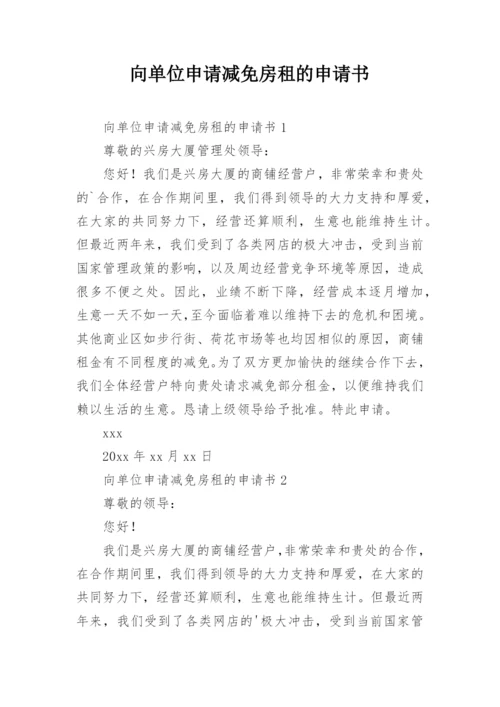 向单位申请减免房租的申请书

向单位申请减免房租的申请书 1

尊敬的兴房大厦管理处领导：

您好！我们是兴房大厦的商铺经营户，非常荣幸和贵处的`合作，在合作期间里，我们得到领导的大力支持和厚爱，在大家的共同努力下，经营还算顺利，生意也能维持生计。但最近两年来，我们受到了各类网店的极大冲击，受到当前国家管理政策的影响，以及周边经营竞争环境等原因，造成很多不便之处。因此，业绩不断下降，经营成本逐月增加，生意一天不如一天，至今面临着难以维持下去的危机和困境。其他商业区如步行街、荷花市场等也均因相似的原因，商铺租金有不同程度的减免。为了双方更加愉快的继续合作下去，我们全体经营户特向贵处请求减免部分租金，以便维持我们赖以生活的生意。恳请上级领导给予批准。特此申请。

xxx

20xx 年 xx 月 xx 日

向单位申请减免房租的申请书 2

尊敬的领导：

您好！

我们是兴房大厦的商铺经营户，非常荣幸和贵处的合作，在合作期间里，我们得到领导的大力支持和厚爱，在大家的共同努力下，经营还算顺利，生意也能维持生计。但最近两年来，我们受到了各类网店的'极大冲击，受到当前国家管